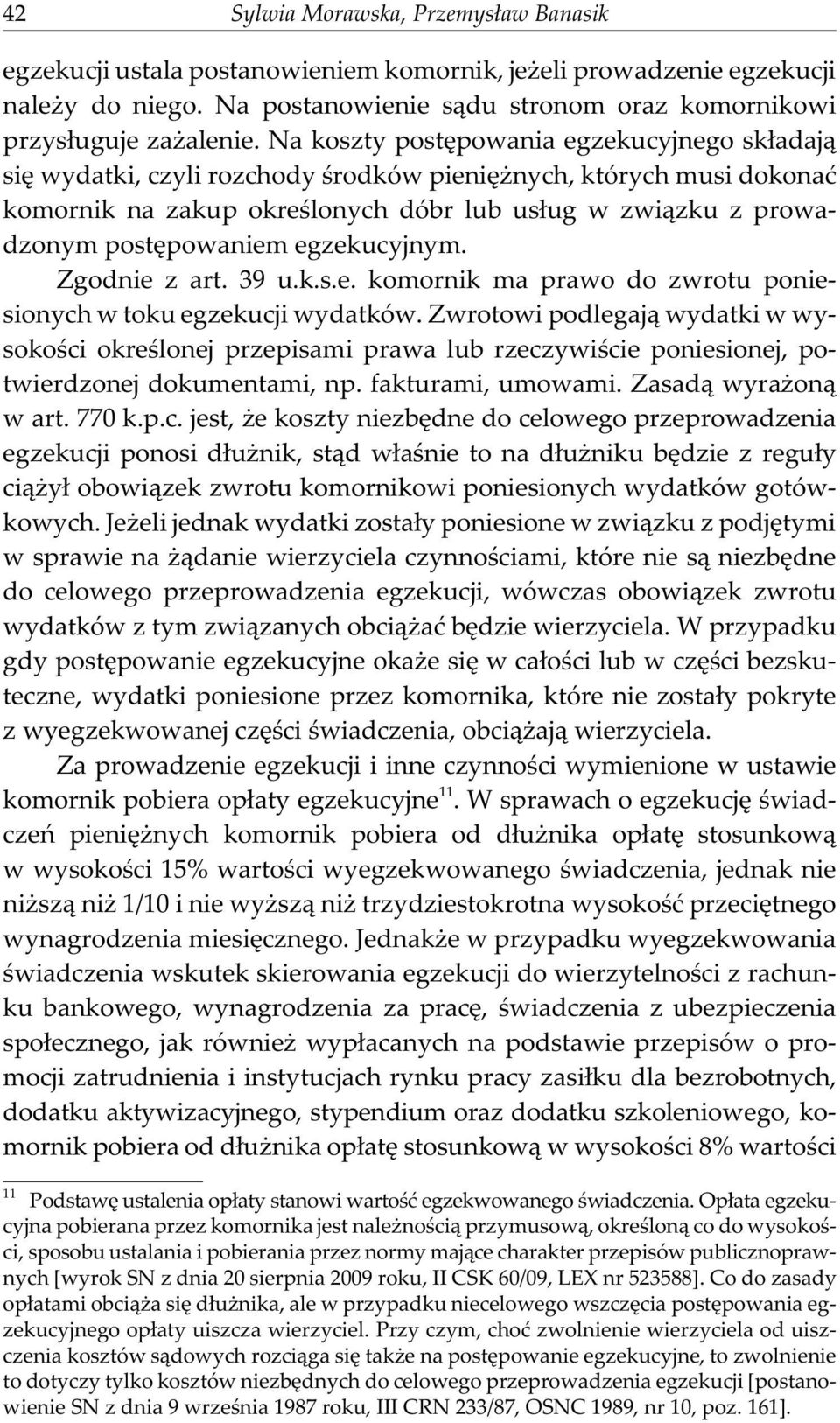 42 Sylwia Morawska, Przemysław Banasik

egzekucji ustala postanowieniem komornik, jeżeli prowadzenie egzekucji należy do niego. Na postanowienie sądu stronom oraz komornikowi przysługuje zażalenie. Na koszty postępowania egzekucyjnego składają się wydatki, czyli rozchody środków pieniężnych, których musi dokonać komornik na zakup określonych dóbr lub usług w związku z prowadzonym postępowaniem egzekucyjnym.

Zgodnie z art. 39 u.k.s.e. komornik ma prawo do zwrotu poniesionych w toku egzekucji wydatków. Zwrotowi podlegają wydatki w wysokości określonej przepisami prawa lub rzeczywiście poniesionej, potwierdzonej dokumentami, np. fakturami, umowami. Zasadą wyrażoną w art. 770 k.p.c. jest, że koszty niezbędne do celowego przeprowadzenia egzekucji ponosi dłużnik, stąd właśnie to na dłużniku będzie z reguły ciążył obowiązek zwrotu komornikowi poniesionych wydatków gotówkowych. Jeżeli jednak wydatki zostały poniesione w związku z podjętymi w sprawie na żądanie wierzyciela czynnościami, które nie są niezbędne do celowego przeprowadzenia egzekucji, wówczas obowiązek zwrotu wydatków z tym związanych obciążać będzie wierzyciela. W przypadku gdy postępowanie egzekucyjne okaże się w całości lub w części bezskuteczne, wydatki poniesione przez komornika, które nie zostały pokryte z wyegzekwowanej części świadczenia, obciążają wierzyciela.

Za prowadzenie egzekucji i inne czynności wymienione w ustawie komornik pobiera opłaty egzekucyjne$^{11}$. W sprawach o egzekucję świadczeń pieniężnych komornik pobiera od dłużnika opłatę stosunkową w wysokości 15% wartości wyegzekwowanego świadczenia, jednak nie niższą niż 1/10 i nie wyższą niż trzydziestokrotna wysokość przeciętnego wynagrodzenia miesięcznego. Jednakże w przypadku wyegzekwowania świadczenia wskutek skierowania egzekucji do wierzytelności z rachunku bankowego, wynagrodzenia za pracę, świadczenia z ubezpieczenia społecznego, jak również wypłacanych na podstawie przepisów o promocji zatrudnienia i instytucjach rynku pracy zasiłku dla bezrobotnych, dodatku aktywizacyjnego, stypendium oraz dodatku szkoleniowego, komornik pobiera od dłużnika opłatę stosunkową w wysokości 8% wartości

$^{11}$ Podstawę ustalenia opłaty stanowi wartość egzekwowanego świadczenia. Opłata egzekucyjna pobierana przez komornika jest należnością przymusową, określoną co do wysokości, sposobu ustalania i pobierania przez normy mające charakter przepisów publicznoprawnych [wyrok SN z dnia 20 sierpnia 2009 roku, II CSK 60/09, LEX nr 523588]. Co do zasady opłatami obciąża się dłużnika, ale w przypadku niecelowego wszczęcia postępowania egzekucyjnego opłaty uiszcza wierzyciel. Przy czym, choć zwolnienie wierzyciela od uiszczenia kosztów sądowych rozciąga się także na postępowanie egzekucyjne, to zwolnienie to dotyczy tylko kosztów niezbędnych do celowego przeprowadzenia egzekucji [postanowienie SN z dnia 9 września 1987 roku, III CRN 233/87, OSNC 1989, nr 10, poz. 161].